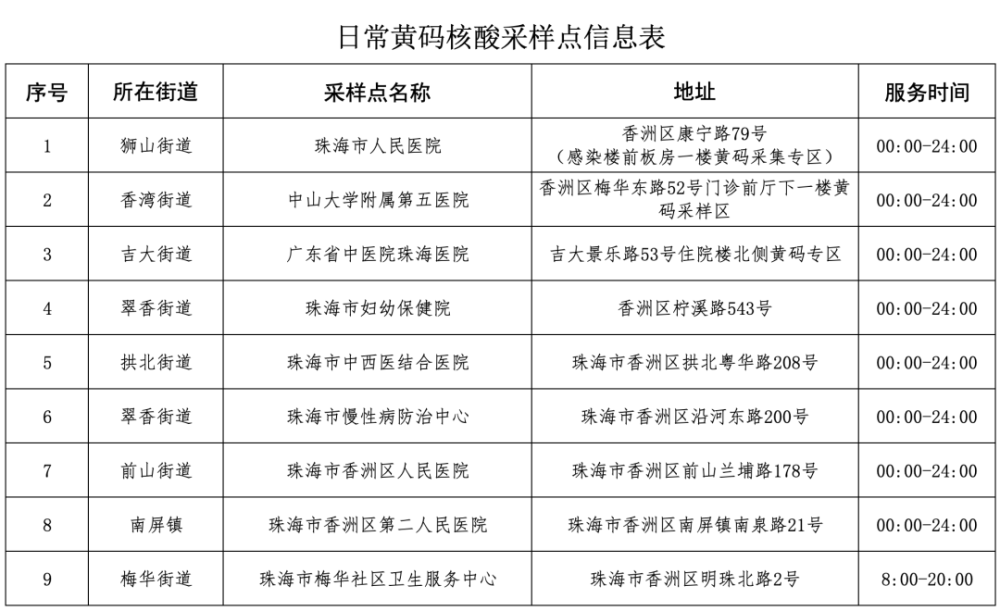 日常黄码核酸采样点信息表

| 序号 | 所在街道 | 采样点名称 | 地址 | 服务时间 |
|---|---|---|---|---|
| 1 | 狮山街道 | 珠海市人民医院 | 香洲区康宁路79号（感染楼前板房一楼黄码采集专区） | 00:00-24:00 |
| 2 | 香湾街道 | 中山大学附属第五医院 | 香洲区梅华东路52号门诊前厅下一楼黄码采样区 | 00:00-24:00 |
| 3 | 吉大街道 | 广东省中医院珠海医院 | 吉大景乐路53号住院楼北侧黄码专区 | 00:00-24:00 |
| 4 | 翠香街道 | 珠海市妇幼保健院 | 香洲区柠溪路543号 | 00:00-24:00 |
| 5 | 拱北街道 | 珠海市中西医结合医院 | 珠海市香洲区拱北粤华路208号 | 00:00-24:00 |
| 6 | 翠香街道 | 珠海市慢性病防治中心 | 珠海市香洲区沿河东路200号 | 00:00-24:00 |
| 7 | 前山街道 | 珠海市香洲区人民医院 | 珠海市香洲区前山兰埔路178号 | 00:00-24:00 |
| 8 | 南屏镇 | 珠海市香洲区第二人民医院 | 珠海市香洲区南屏镇南泉路21号 | 00:00-24:00 |
| 9 | 梅华街道 | 珠海市梅华社区卫生服务中心 | 珠海市香洲区明珠北路2号 | 8:00-20:00 |